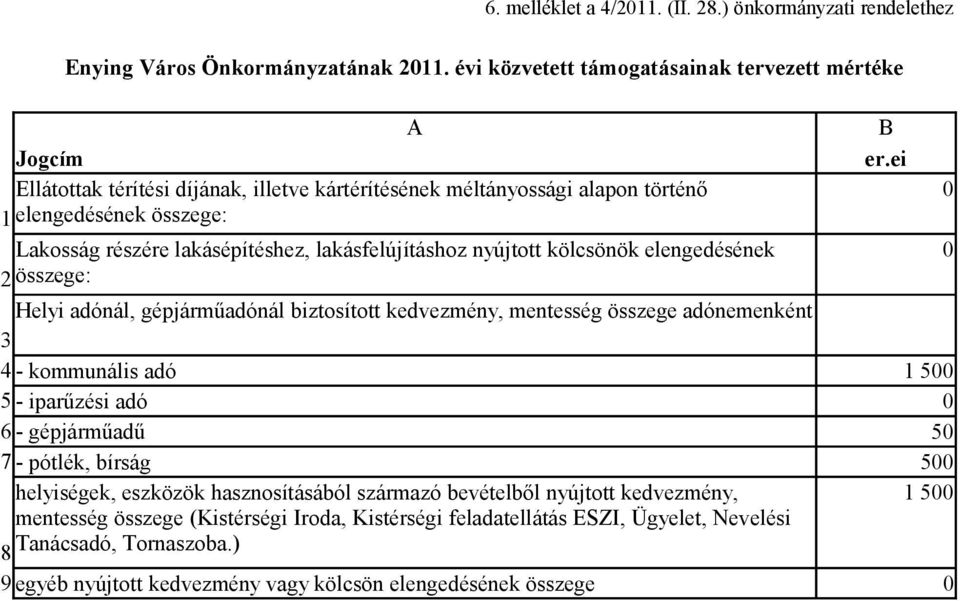 6. melléklet a 4/2011. (II. 28.) önkormányzati rendelethez

Enying Város Önkormányzatának 2011. évi közvetett támogatásainak tervezett mértéke

| | A | B |
|---|---|---|
| | Jogcím | er.ei |
| 1 | Ellátottak térítési díjának, illetve kártérítésének méltányossági alapon történő elengedésének összege: | 0 |
| 2 | Lakosság részére lakásépítéshez, lakásfelújításhoz nyújtott kölcsönök elengedésének összege: | 0 |
| 3 | Helyi adónál, gépjárműadónál biztosított kedvezmény, mentesség összege adónemenként | |
| 4 | - kommunális adó | 1 500 |
| 5 | - iparűzési adó | 0 |
| 6 | - gépjárműadű | 50 |
| 7 | - pótlék, bírság | 500 |
| 8 | helyiségek, eszközök hasznosításából származó bevételből nyújtott kedvezmény, mentesség összege (Kistérségi Iroda, Kistérségi feladatellátás ESZI, Ügyelet, Nevelési Tanácsadó, Tornaszoba.) | 1 500 |
| 9 | egyéb nyújtott kedvezmény vagy kölcsön elengedésének összege | 0 |